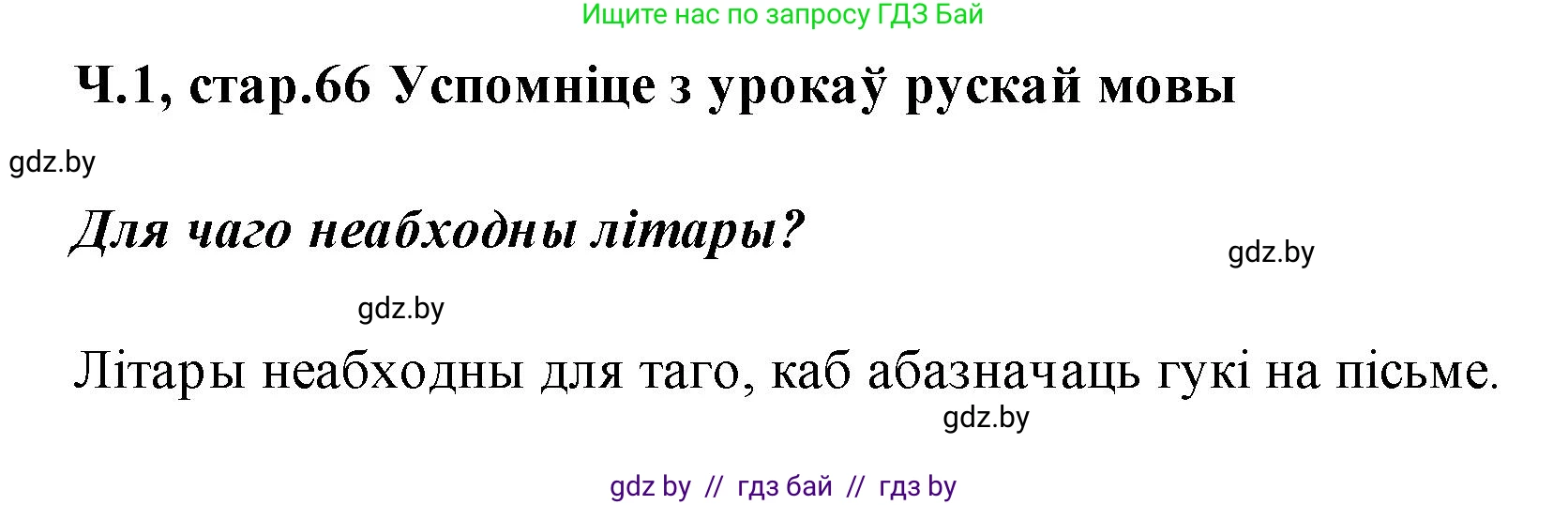 Ищите нас по запросу ГДЗ Бай

Ч.1, стар.66 Успомніце з урокаў рускай мовы

gdz.by

Для чаго неабходны літары?

gdz.by

gdz.by

Літары неабходны для таго, каб абазначаць гукі на пісьме.

gdz.by

gdz by // гдз бай // гдз by